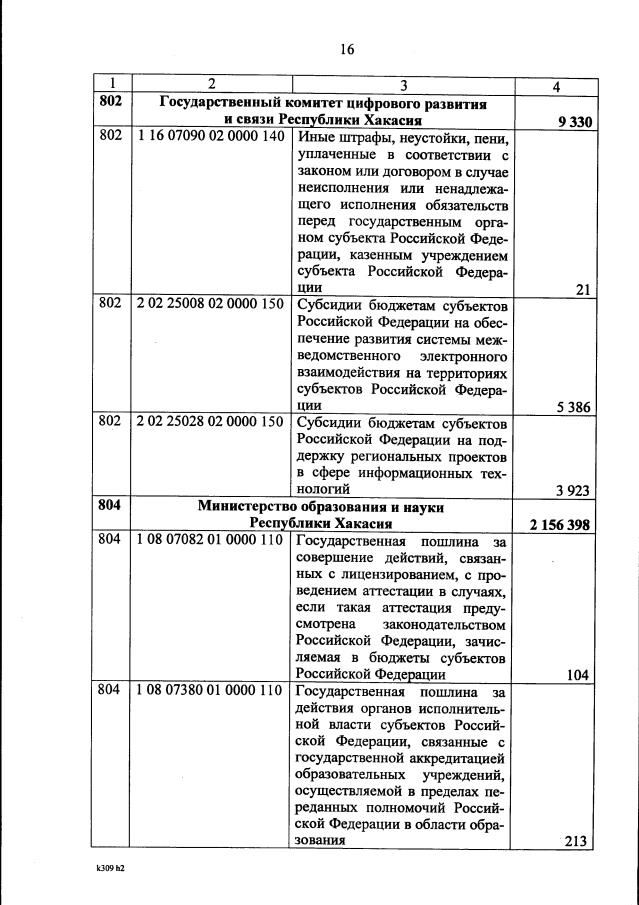 16

| 1 | 2 | 3 | 4 |
|---|---|---|---|
| 802 | Государственный комитет цифрового развития и связи Республики Хакасия | | 9 330 |
| 802 | 1 16 07090 02 0000 140 | Иные штрафы, неустойки, пени, уплаченные в соответствии с законом или договором в случае неисполнения или ненадлежащего исполнения обязательств перед государственным органом субъекта Российской Федерации, казенным учреждением субъекта Российской Федерации | 21 |
| 802 | 2 02 25008 02 0000 150 | Субсидии бюджетам субъектов Российской Федерации на обеспечение развития системы межведомственного электронного взаимодействия на территориях субъектов Российской Федерации | 5 386 |
| 802 | 2 02 25028 02 0000 150 | Субсидии бюджетам субъектов Российской Федерации на поддержку региональных проектов в сфере информационных технологий | 3 923 |
| 804 | Министерство образования и науки Республики Хакасия | | 2 156 398 |
| 804 | 1 08 07082 01 0000 110 | Государственная пошлина за совершение действий, связанных с лицензированием, с проведением аттестации в случаях, если такая аттестация предусмотрена законодательством Российской Федерации, зачисляемая в бюджеты субъектов Российской Федерации | 104 |
| 804 | 1 08 07380 01 0000 110 | Государственная пошлина за действия органов исполнительной власти субъектов Российской Федерации, связанные с государственной аккредитацией образовательных учреждений, осуществляемой в пределах переданных полномочий Российской Федерации в области образования | 213 |

k309 h2